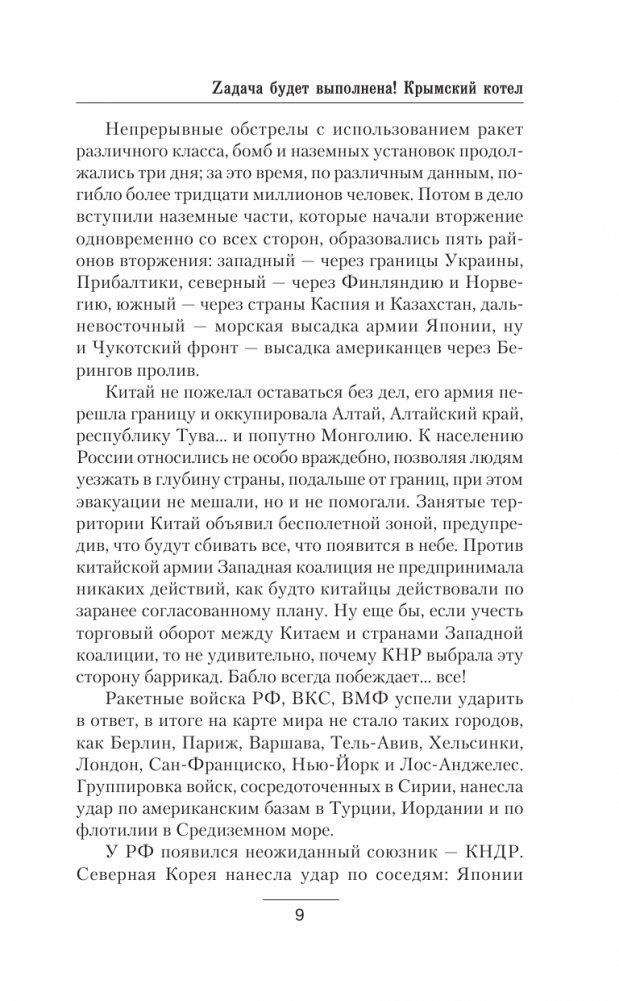 Zадача будет выполнена! Крымский котел

Непрерывные обстрелы с использованием ракет различного класса, бомб и наземных установок продолжались три дня; за это время, по различным данным, погибло более тридцати миллионов человек. Потом в дело вступили наземные части, которые начали вторжение одновременно со всех сторон, образовались пять районов вторжения: западный — через границы Украины, Прибалтики, северный — через Финляндию и Норвегию, южный — через страны Каспия и Казахстан, дальневосточный — морская высадка армии Японии, ну и Чукотский фронт — высадка американцев через Берингов пролив.

Китай не пожелал оставаться без дел, его армия перешла границу и оккупировала Алтай, Алтайский край, республику Тува... и попутно Монголию. К населению России относились не особо враждебно, позволяя людям уезжать в глубину страны, подальше от границ, при этом эвакуации не мешали, но и не помогали. Занятые территории Китай объявил бесполетной зоной, предупредив, что будут сбивать все, что появится в небе. Против китайской армии Западная коалиция не предпринимала никаких действий, как будто китайцы действовали по заранее согласованному плану. Ну еще бы, если учесть торговый оборот между Китаем и странами Западной коалиции, то не удивительно, почему КНР выбрала эту сторону баррикад. Бабло всегда побеждает... все!

Ракетные войска РФ, ВКС, ВМФ успели ударить в ответ, в итоге на карте мира не стало таких городов, как Берлин, Париж, Варшава, Тель-Авив, Хельсинки, Лондон, Сан-Франциско, Нью-Йорк и Лос-Анджелес. Группировка войск, сосредоточенных в Сирии, нанесла удар по американским базам в Турции, Иордании и по флотилии в Средиземном море.

У РФ появился неожиданный союзник — КНДР. Северная Корея нанесла удар по соседям: Японии

9